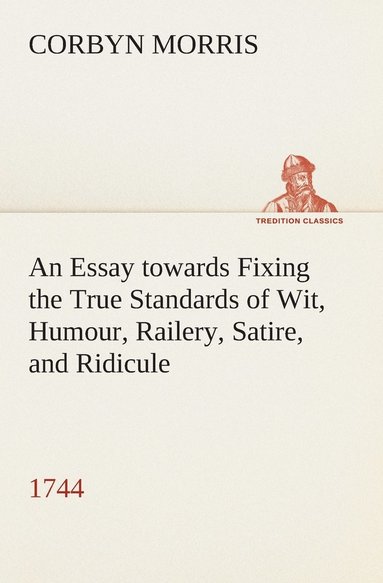 CORBYN MORRIS

TREDITION CLASSICS

An Essay towards Fixing the True Standards of Wit, Humour, Railery, Satire, and Ridicule

1744